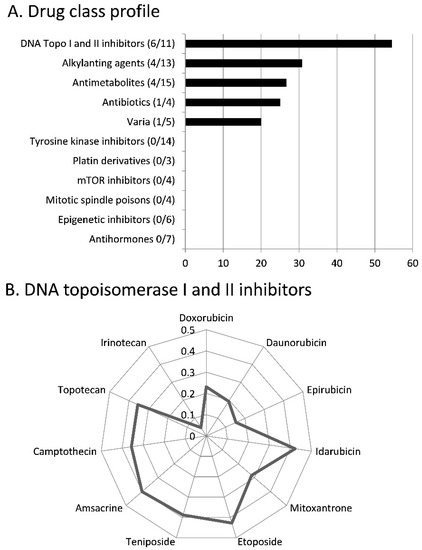 A. Drug class profile

DNA Topo I and II inhibitors (6/11)
Alkylanting agents (4/13)
Antimetabolites (4/15)
Antibiotics (1/4)
Varia (1/5)
Tyrosine kinase inhibitors (0/14)
Platin derivatives (0/3)
mTOR inhibitors (0/4)
Mitotic spindle poisons (0/4)
Epigenetic inhibitors (0/6)
Antihormones 0/7)

0 10 20 30 40 50 60

B. DNA topoisomerase I and II inhibitors

Doxorubicin
Daunorubicin
Epirubicin
Idarubicin
Mitoxantrone
Etoposide
Teniposide
Amsacrine
Camptothecin
Topotecan
Irinotecan

0.5
0.4
0.3
0.2
0.1
0